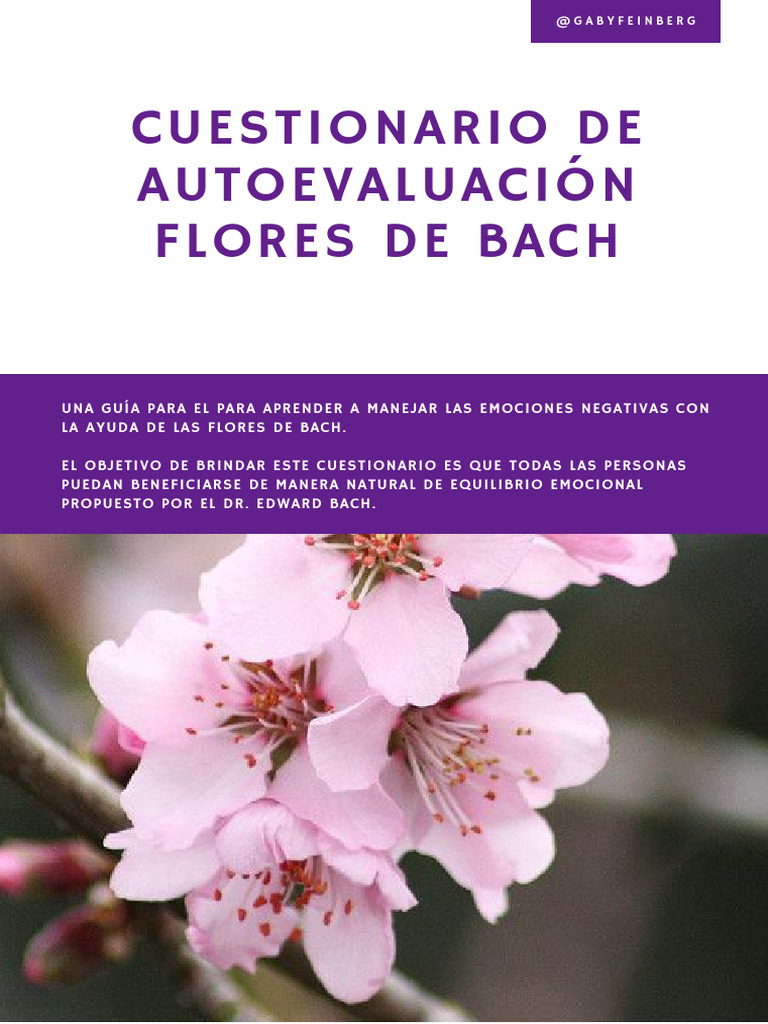 @GABYFEINBERG

CUESTIONARIO DE AUTOEVALUACIÓN FLORES DE BACH

UNA GUÍA PARA EL PARA APRENDER A MANEJAR LAS EMOCIONES NEGATIVAS CON LA AYUDA DE LAS FLORES DE BACH.

EL OBJETIVO DE BRINDAR ESTE CUESTIONARIO ES QUE TODAS LAS PERSONAS PUEDAN BENEFICIARSE DE MANERA NATURAL DE EQUILIBRIO EMOCIONAL PROPUESTO POR EL DR. EDWARD BACH.